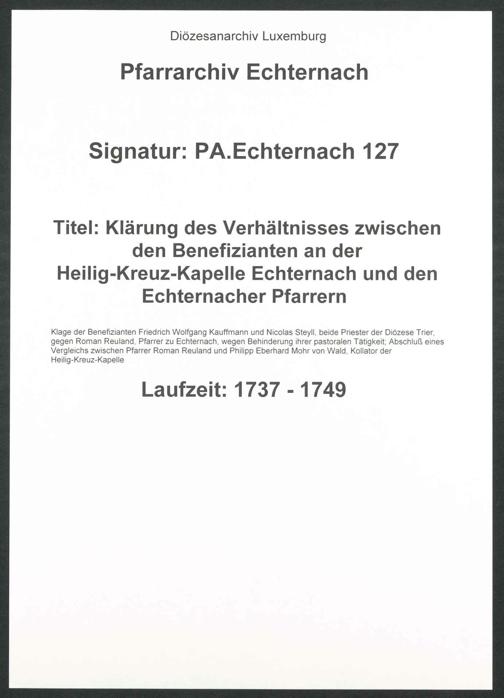 Diözesanarchiv Luxemburg

Pfarrarchiv Echternach

Signatur: PA.Echternach 127

Titel: Klärung des Verhältnisses zwischen den Benefizianten an der Heilig-Kreuz-Kapelle Echternach und den Echternacher Pfarrern

Klage der Benefizianten Friedrich Wolfgang Kauffmann und Nicolas Steyll, beide Priester der Diözese Trier, gegen Roman Reuland, Pfarrer zu Echternach, wegen Behinderung ihrer pastoralen Tätigkeit; Abschluß eines Vergleichs zwischen Pfarrer Roman Reuland und Philipp Eberhard Mohr von Wald, Kollator der Heilig-Kreuz-Kapelle

Laufzeit: 1737 - 1749